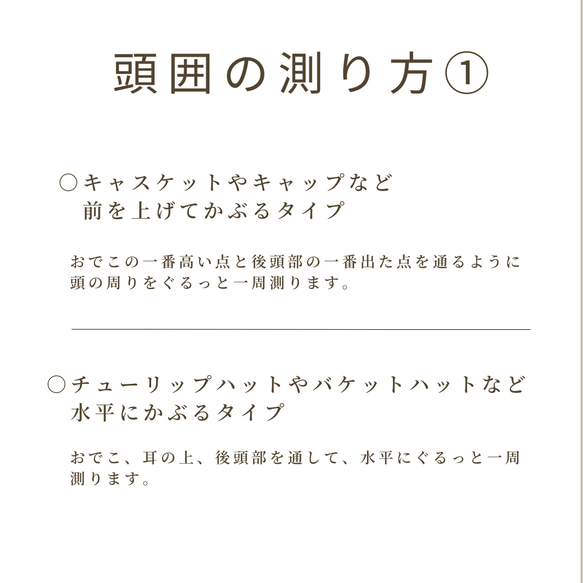 頭囲の測り方①

○キャスケットやキャップなど
前を上げてかぶるタイプ

おでこの一番高い点と後頭部の一番出た点を通るように頭の周りをぐるっと一周測ります。

○チューリップハットやバケットハットなど
水平にかぶるタイプ

おでこ、耳の上、後頭部を通して、水平にぐるっと一周測ります。